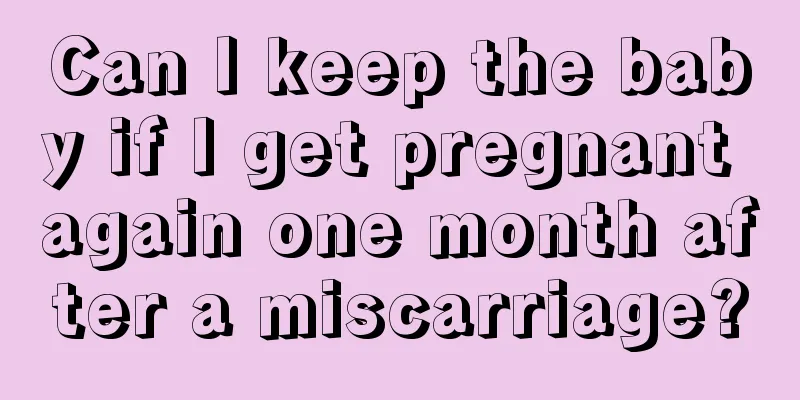 Can I keep the baby if I get pregnant again one month after a miscarriage?